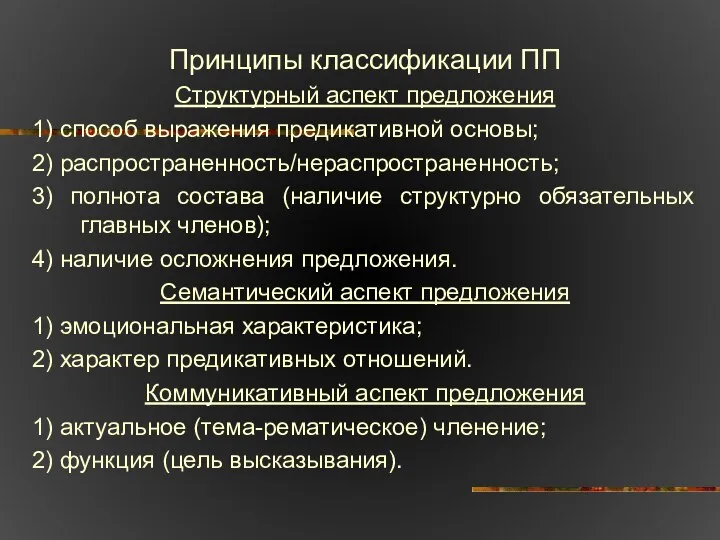 Принципы классификации ПП

Структурный аспект предложения

1) способ выражения предикативной основы;

2) распространенность/нераспространенность;

3) полнота состава (наличие структурно обязательных главных членов);

4) наличие осложнения предложения.

Семантический аспект предложения

1) эмоциональная характеристика;

2) характер предикативных отношений.

Коммуникативный аспект предложения

1) актуальное (тема-рематическое) членение;

2) функция (цель высказывания).